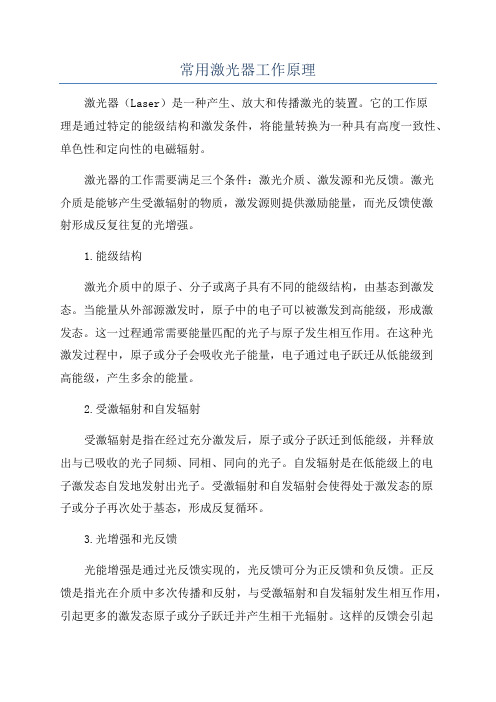 常用激光器工作原理

激光器（Laser）是一种产生、放大和传播激光的装置。它的工作原理是通过特定的能级结构和激发条件，将能量转换为一种具有高度一致性、单色性和定向性的电磁辐射。

激光器的工作需要满足三个条件：激光介质、激发源和光反馈。激光介质是能够产生受激辐射的物质，激发源则提供激励能量，而光反馈使激射形成反复往复的光增强。

1.能级结构

激光介质中的原子、分子或离子具有不同的能级结构，由基态到激发态。当能量从外部源激发时，原子中的电子可以被激发到高能级，形成激发态。这一过程通常需要能量匹配的光子与原子发生相互作用。在这种光激发过程中，原子或分子会吸收光子能量，电子通过电子跃迁从低能级到高能级，产生多余的能量。

2.受激辐射和自发辐射

受激辐射是指在经过充分激发后，原子或分子跃迁到低能级，并释放出与已吸收的光子同频、同相、同向的光子。自发辐射是在低能级上的电子激发态自发地发射出光子。受激辐射和自发辐射会使得处于激发态的原子或分子再次处于基态，形成反复循环。

3.光增强和光反馈

光能增强是通过光反馈实现的，光反馈可分为正反馈和负反馈。正反馈是指光在介质中多次传播和反射，与受激辐射和自发辐射发生相互作用，引起更多的激发态原子或分子跃迁并产生相干光辐射。这样的反馈会引起